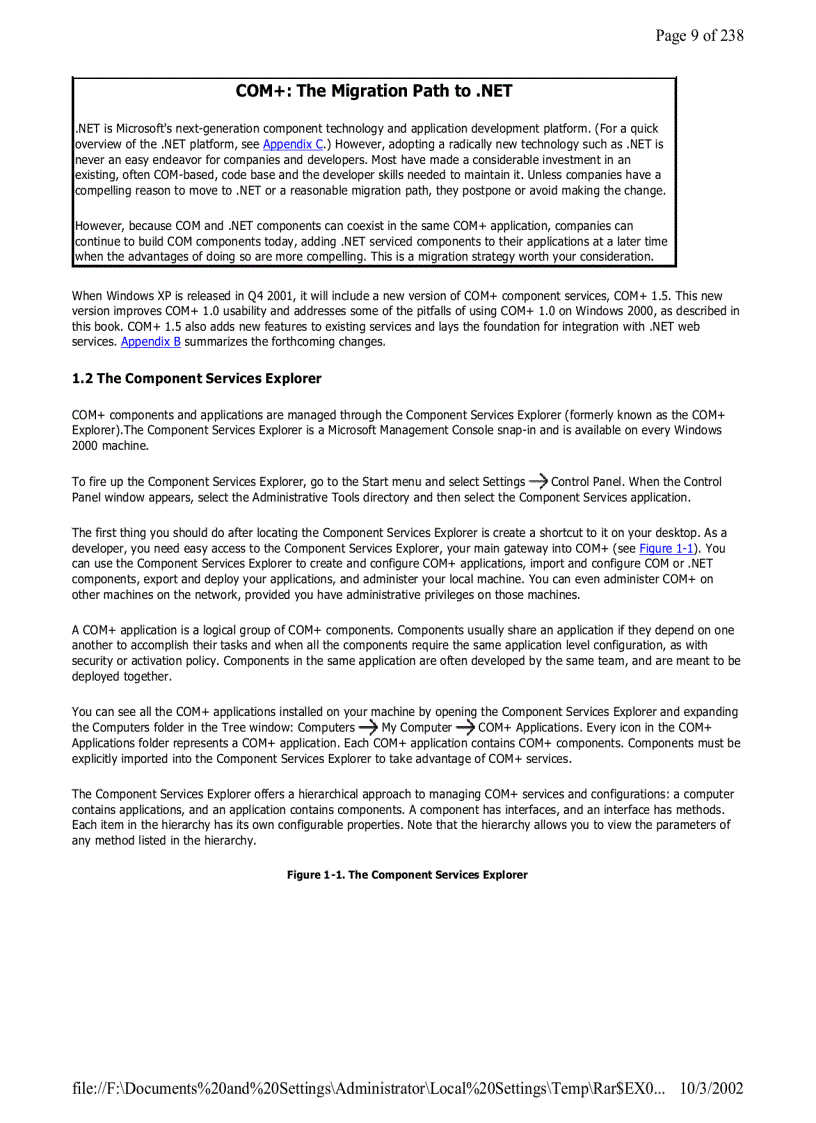 Page 9 of 238

COM+: The Migration Path to .NET

.NET is Microsoft's next-generation component technology and application development platform. (For a quick overview of the .NET platform, see Appendix C.) However, adopting a radically new technology such as .NET is never an easy endeavor for companies and developers. Most have made a considerable investment in an existing, often COM-based, code base and the developer skills needed to maintain it. Unless companies have a compelling reason to move to .NET or a reasonable migration path, they postpone or avoid making the change.

However, because COM and .NET components can coexist in the same COM+ application, companies can continue to build COM components today, adding .NET serviced components to their applications at a later time when the advantages of doing so are more compelling. This is a migration strategy worth your consideration.

When Windows XP is released in Q4 2001, it will include a new version of COM+ component services, COM+ 1.5. This new version improves COM+ 1.0 usability and addresses some of the pitfalls of using COM+ 1.0 on Windows 2000, as described in this book. COM+ 1.5 also adds new features to existing services and lays the foundation for integration with .NET web services. Appendix B summarizes the forthcoming changes.

1.2 The Component Services Explorer

COM+ components and applications are managed through the Component Services Explorer (formerly known as the COM+ Explorer).The Component Services Explorer is a Microsoft Management Console snap-in and is available on every Windows 2000 machine.

To fire up the Component Services Explorer, go to the Start menu and select Settings → Control Panel. When the Control Panel window appears, select the Administrative Tools directory and then select the Component Services application.

The first thing you should do after locating the Component Services Explorer is create a shortcut to it on your desktop. As a developer, you need easy access to the Component Services Explorer, your main gateway into COM+ (see Figure 1-1). You can use the Component Services Explorer to create and configure COM+ applications, import and configure COM or .NET components, export and deploy your applications, and administer your local machine. You can even administer COM+ on other machines on the network, provided you have administrative privileges on those machines.

A COM+ application is a logical group of COM+ components. Components usually share an application if they depend on one another to accomplish their tasks and when all the components require the same application level configuration, as with security or activation policy. Components in the same application are often developed by the same team, and are meant to be deployed together.

You can see all the COM+ applications installed on your machine by opening the Component Services Explorer and expanding the Computers folder in the Tree window: Computers → My Computer → COM+ Applications. Every icon in the COM+ Applications folder represents a COM+ application. Each COM+ application contains COM+ components. Components must be explicitly imported into the Component Services Explorer to take advantage of COM+ services.

The Component Services Explorer offers a hierarchical approach to managing COM+ services and configurations: a computer contains applications, and an application contains components. A component has interfaces, and an interface has methods. Each item in the hierarchy has its own configurable properties. Note that the hierarchy allows you to view the parameters of any method listed in the hierarchy.

Figure 1-1. The Component Services Explorer

file://F:\Documents%20and%20Settings\Administrator\Local%20Settings\Temp\Rar$EX0... 10/3/2002